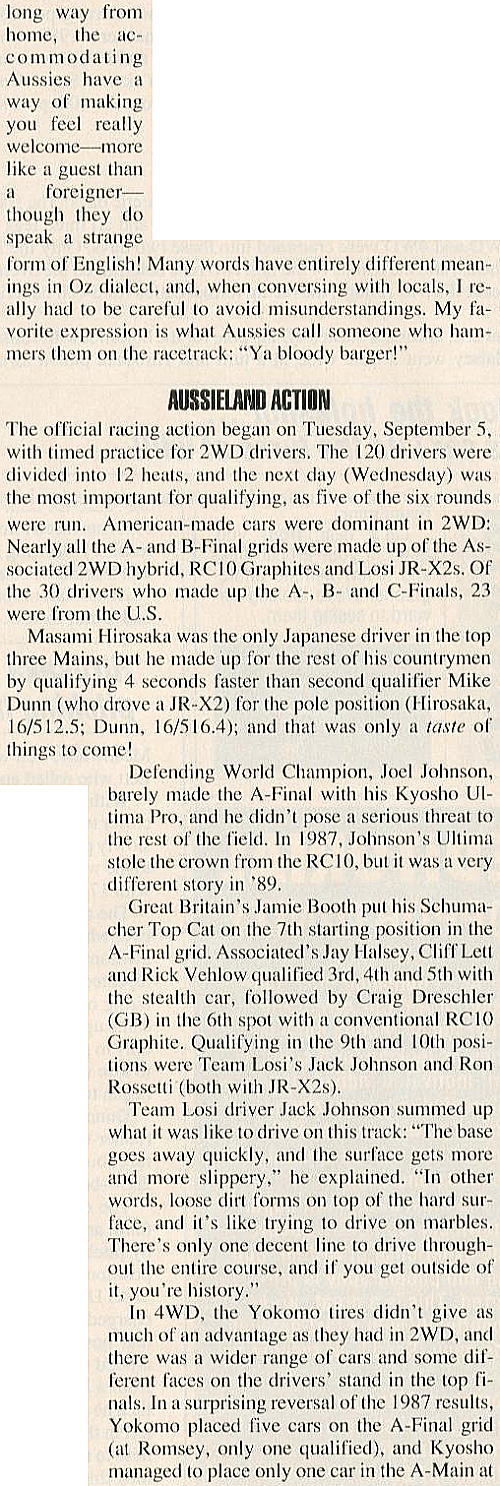 long way from home, the accommodating Aussies have a way of making you feel really welcome—more like a guest than a foreigner—though they do speak a strange form of English! Many words have entirely different meanings in Oz dialect, and, when conversing with locals, I really had to be careful to avoid misunderstandings. My favorite expression is what Aussies call someone who hammers them on the racetrack: "Ya bloody barger!"

AUSSIELAND ACTION

The official racing action began on Tuesday, September 5, with timed practice for 2WD drivers. The 120 drivers were divided into 12 heats, and the next day (Wednesday) was the most important for qualifying, as five of the six rounds were run. American-made cars were dominant in 2WD: Nearly all the A- and B-Final grids were made up of the Associated 2WD hybrid, RC10 Graphites and Losi JR-X2s. Of the 30 drivers who made up the A-, B- and C-Finals, 23 were from the U.S.

Masami Hirosaka was the only Japanese driver in the top three Mains, but he made up for the rest of his countrymen by qualifying 4 seconds faster than second qualifier Mike Dunn (who drove a JR-X2) for the pole position (Hirosaka, 16/512.5; Dunn, 16/516.4); and that was only a taste of things to come!

Defending World Champion, Joel Johnson, barely made the A-Final with his Kyosho Ultima Pro, and he didn't pose a serious threat to the rest of the field. In 1987, Johnson's Ultima stole the crown from the RC10, but it was a very different story in '89.

Great Britain's Jamie Booth put his Schumacher Top Cat on the 7th starting position in the A-Final grid. Associated's Jay Halsey, Cliff Lett and Rick Vehlow qualified 3rd, 4th and 5th with the stealth car, followed by Craig Dreschler (GB) in the 6th spot with a conventional RC10 Graphite. Qualifying in the 9th and 10th positions were Team Losi's Jack Johnson and Ron Rossetti (both with JR-X2s).

Team Losi driver Jack Johnson summed up what it was like to drive on this track: "The base goes away quickly, and the surface gets more and more slippery," he explained. "In other words, loose dirt forms on top of the hard surface, and it's like trying to drive on marbles. There's only one decent line to drive throughout the entire course, and if you get outside of it, you're history."

In 4WD, the Yokomo tires didn't give as much of an advantage as they had in 2WD, and there was a wider range of cars and some different faces on the drivers' stand in the top finals. In a surprising reversal of the 1987 results, Yokomo placed five cars on the A-Final grid (at Romsey, only one qualified), and Kyosho managed to place only one car in the A-Main at